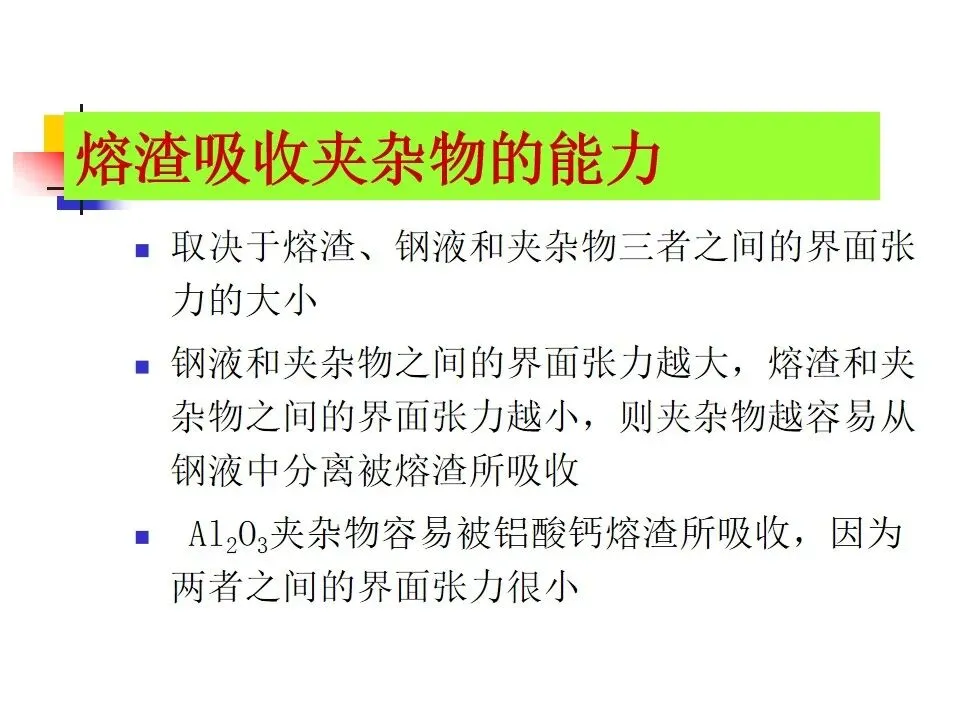 熔渣吸收夹杂物的能力

• 取决于熔渣、钢液和夹杂物三者之间的界面张力的大小

• 钢液和夹杂物之间的界面张力越大，熔渣和夹杂物之间的界面张力越小，则夹杂物越容易从钢液中分离被熔渣所吸收

• $Al_2O_3$夹杂物容易被铝酸钙熔渣所吸收，因为两者之间的界面张力很小